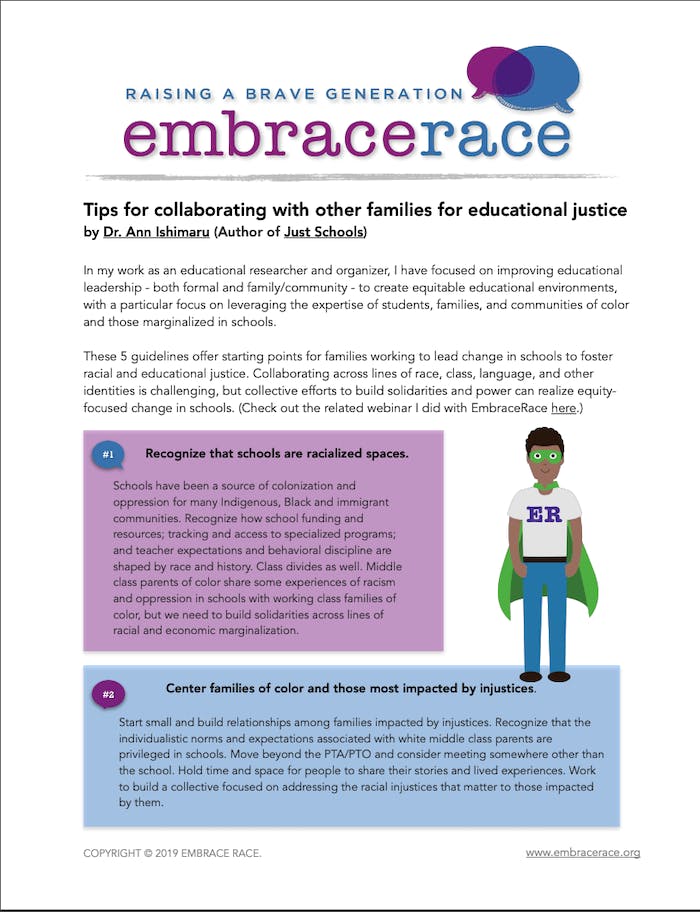 RAISING A BRAVE GENERATION

embracerace

Tips for collaborating with other families for educational justice
by Dr. Ann Ishimaru (Author of Just Schools)

In my work as an educational researcher and organizer, I have focused on improving educational leadership - both formal and family/community - to create equitable educational environments, with a particular focus on leveraging the expertise of students, families, and communities of color and those marginalized in schools.

These 5 guidelines offer starting points for families working to lead change in schools to foster racial and educational justice. Collaborating across lines of race, class, language, and other identities is challenging, but collective efforts to build solidarities and power can realize equity-focused change in schools. (Check out the related webinar I did with EmbraceRace here.)

#1 Recognize that schools are racialized spaces.

Schools have been a source of colonization and oppression for many Indigenous, Black and immigrant communities. Recognize how school funding and resources; tracking and access to specialized programs; and teacher expectations and behavioral discipline are shaped by race and history. Class divides as well. Middle class parents of color share some experiences of racism and oppression in schools with working class families of color, but we need to build solidarities across lines of racial and economic marginalization.

ER

#2 Center families of color and those most impacted by injustices.

Start small and build relationships among families impacted by injustices. Recognize that the individualistic norms and expectations associated with white middle class parents are privileged in schools. Move beyond the PTA/PTO and consider meeting somewhere other than the school. Hold time and space for people to share their stories and lived experiences. Work to build a collective focused on addressing the racial injustices that matter to those impacted by them.

COPYRIGHT © 2019 EMBRACE RACE.

www.embracerace.org